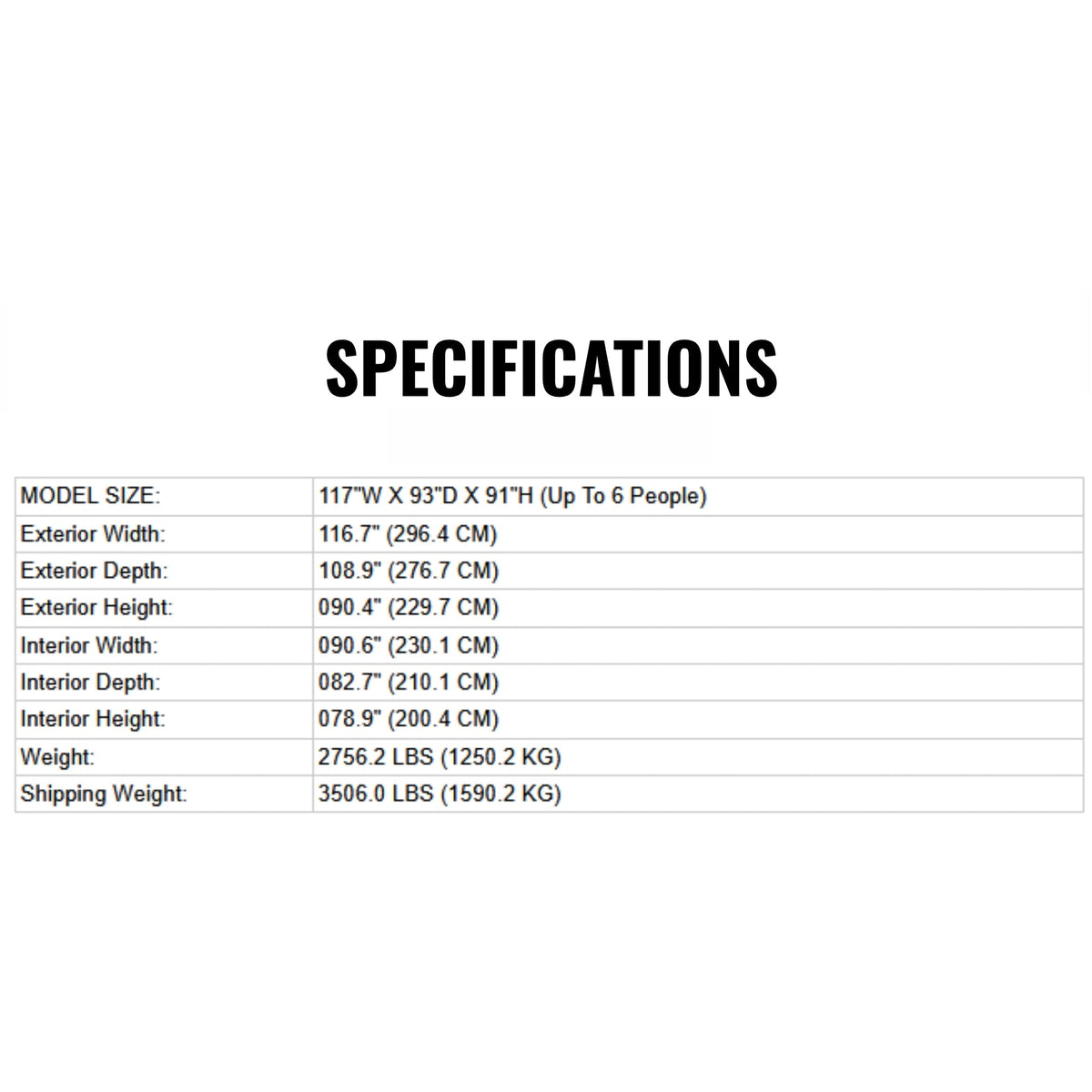 SPECIFICATIONS

| MODEL SIZE: | 117"W X 93"D X 91"H (Up To 6 People) |
|---|---|
| Exterior Width: | 116.7" (296.4 CM) |
| Exterior Depth: | 108.9" (276.7 CM) |
| Exterior Height: | 090.4" (229.7 CM) |
| Interior Width: | 090.6" (230.1 CM) |
| Interior Depth: | 082.7" (210.1 CM) |
| Interior Height: | 078.9" (200.4 CM) |
| Weight: | 2756.2 LBS (1250.2 KG) |
| Shipping Weight: | 3506.0 LBS (1590.2 KG) |